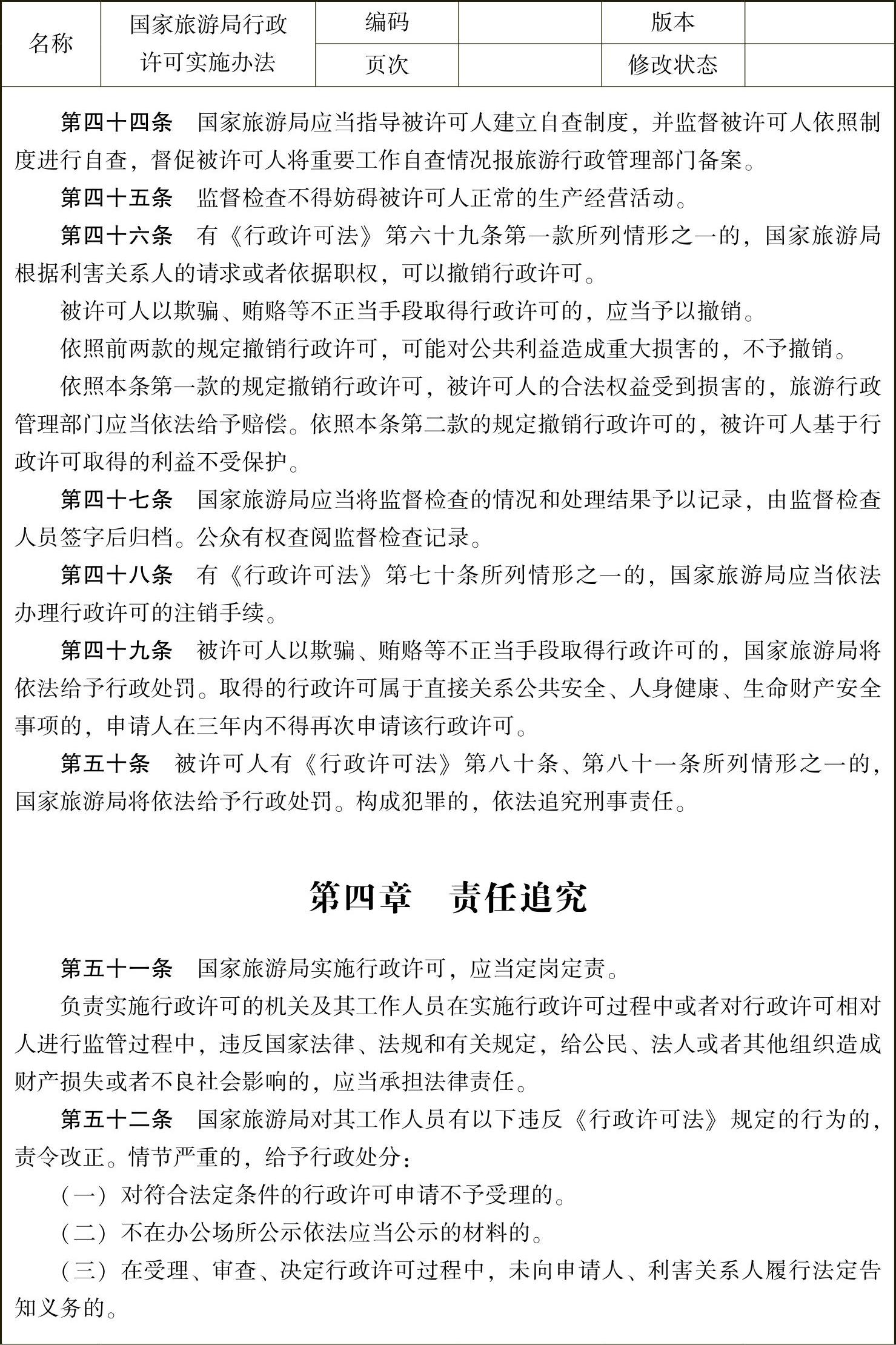 | 名称 | 国家旅游局行政许可实施办法 | 编码 | | 版本 | |
|---|---|---|---|---|---|
| | | 页次 | | 修改状态 | |

第四十四条　国家旅游局应当指导被许可人建立自查制度，并监督被许可人依照制度进行自查，督促被许可人将重要工作自查情况报旅游行政管理部门备案。

第四十五条　监督检查不得妨碍被许可人正常的生产经营活动。

第四十六条　有《行政许可法》第六十九条第一款所列情形之一的，国家旅游局根据利害关系人的请求或者依据职权，可以撤销行政许可。

被许可人以欺骗、贿赂等不正当手段取得行政许可的，应当予以撤销。

依照前两款的规定撤销行政许可，可能对公共利益造成重大损害的，不予撤销。

依照本条第一款的规定撤销行政许可，被许可人的合法权益受到损害的，旅游行政管理部门应当依法给予赔偿。依照本条第二款的规定撤销行政许可的，被许可人基于行政许可取得的利益不受保护。

第四十七条　国家旅游局应当将监督检查的情况和处理结果予以记录，由监督检查人员签字后归档。公众有权查阅监督检查记录。

第四十八条　有《行政许可法》第七十条所列情形之一的，国家旅游局应当依法办理行政许可的注销手续。

第四十九条　被许可人以欺骗、贿赂等不正当手段取得行政许可的，国家旅游局将依法给予行政处罚。取得的行政许可属于直接关系公共安全、人身健康、生命财产安全事项的，申请人在三年内不得再次申请该行政许可。

第五十条　被许可人有《行政许可法》第八十条、第八十一条所列情形之一的，国家旅游局将依法给予行政处罚。构成犯罪的，依法追究刑事责任。

第四章　责任追究

第五十一条　国家旅游局实施行政许可，应当定岗定责。

负责实施行政许可的机关及其工作人员在实施行政许可过程中或者对行政许可相对人进行监管过程中，违反国家法律、法规和有关规定，给公民、法人或者其他组织造成财产损失或者不良社会影响的，应当承担法律责任。

第五十二条　国家旅游局对其工作人员有以下违反《行政许可法》规定的行为的，责令改正。情节严重的，给予行政处分：

（一）对符合法定条件的行政许可申请不予受理的。

（二）不在办公场所公示依法应当公示的材料的。

（三）在受理、审查、决定行政许可过程中，未向申请人、利害关系人履行法定告知义务的。